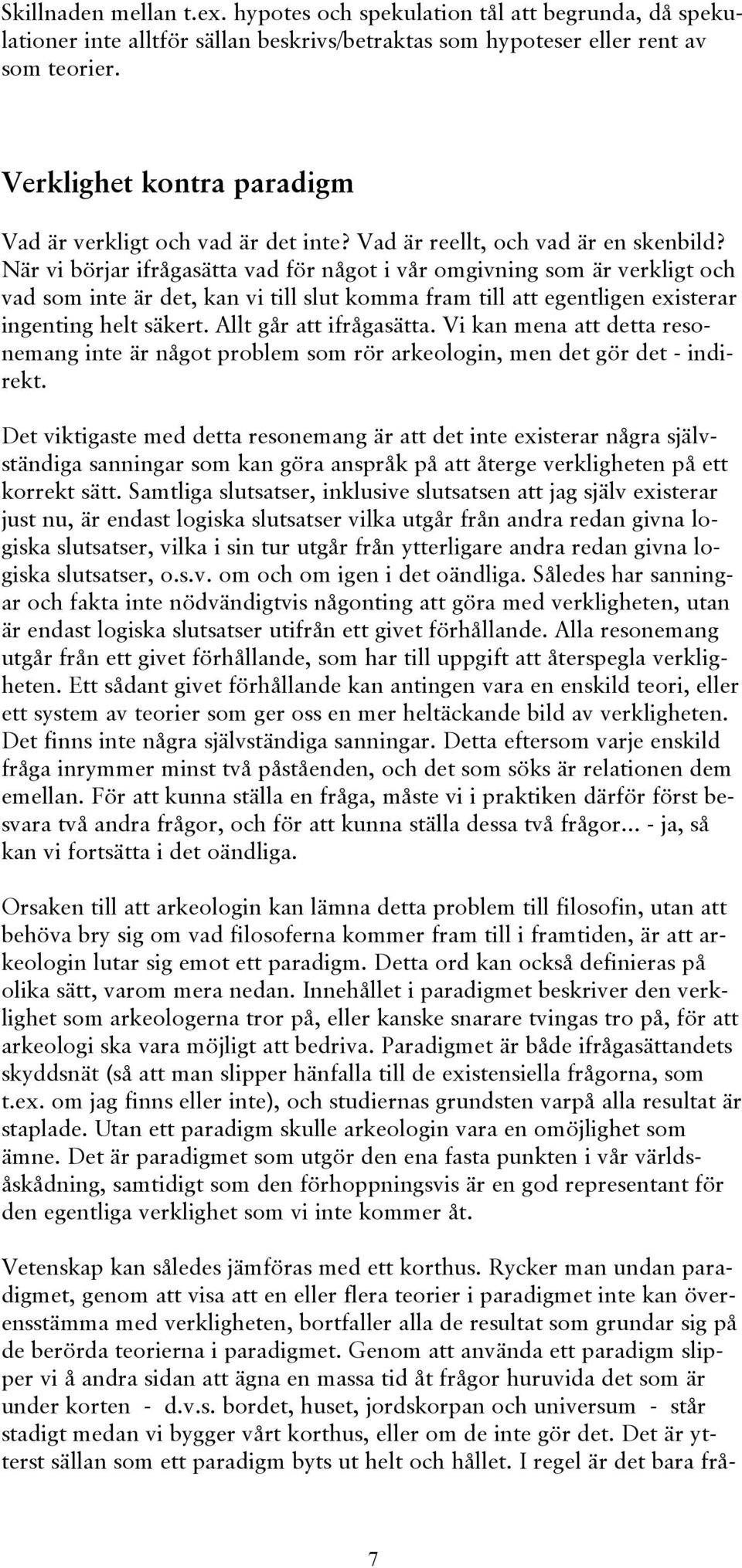 Skillnaden mellan t.ex. hypotes och spekulation tål att begrunda, då spekulationer inte alltför sällan beskrivs/betraktas som hypoteser eller rent av som teorier.

Verklighet kontra paradigm

Vad är verkligt och vad är det inte? Vad är reellt, och vad är en skenbild? När vi börjar ifrågasätta vad för något i vår omgivning som är verkligt och vad som inte är det, kan vi till slut komma fram till att egentligen existerar ingenting helt säkert. Allt går att ifrågasätta. Vi kan mena att detta resonemang inte är något problem som rör arkeologin, men det gör det - indirekt.

Det viktigaste med detta resonemang är att det inte existerar några självständiga sanningar som kan göra anspråk på att återge verkligheten på ett korrekt sätt. Samtliga slutsatser, inklusive slutsatsen att jag själv existerar just nu, är endast logiska slutsatser vilka utgår från andra redan givna logiska slutsatser, vilka i sin tur utgår från ytterligare andra redan givna logiska slutsatser, o.s.v. om och om igen i det oändliga. Således har sanningar och fakta inte nödvändigtvis någonting att göra med verkligheten, utan är endast logiska slutsatser utifrån ett givet förhållande. Alla resonemang utgår från ett givet förhållande, som har till uppgift att återspegla verkligheten. Ett sådant givet förhållande kan antingen vara en enskild teori, eller ett system av teorier som ger oss en mer heltäckande bild av verkligheten. Det finns inte några självständiga sanningar. Detta eftersom varje enskild fråga inrymmer minst två påståenden, och det som söks är relationen dem emellan. För att kunna ställa en fråga, måste vi i praktiken därför först besvara två andra frågor, och för att kunna ställa dessa två frågor... - ja, så kan vi fortsätta i det oändliga.

Orsaken till att arkeologin kan lämna detta problem till filosofin, utan att behöva bry sig om vad filosoferna kommer fram till i framtiden, är att arkeologin lutar sig emot ett paradigm. Detta ord kan också definieras på olika sätt, varom mera nedan. Innehållet i paradigmet beskriver den verklighet som arkeologerna tror på, eller kanske snarare tvingas tro på, för att arkeologi ska vara möjligt att bedriva. Paradigmet är både ifrågasättandets skyddsnät (så att man slipper hänfalla till de existensiella frågorna, som t.ex. om jag finns eller inte), och studiernas grundsten varpå alla resultat är staplade. Utan ett paradigm skulle arkeologin vara en omöjlighet som ämne. Det är paradigmet som utgör den ena fasta punkten i vår världsåskådning, samtidigt som den förhoppningsvis är en god representant för den egentliga verklighet som vi inte kommer åt.

Vetenskap kan således jämföras med ett korthus. Rycker man undan paradigmet, genom att visa att en eller flera teorier i paradigmet inte kan överensstämma med verkligheten, bortfaller alla de resultat som grundar sig på de berörda teorierna i paradigmet. Genom att använda ett paradigm slipper vi å andra sidan att ägna en massa tid åt frågor huruvida det som är under korten - d.v.s. bordet, huset, jordskorpan och universum - står stadigt medan vi bygger vårt korthus, eller om de inte gör det. Det är ytterst sällan som ett paradigm byts ut helt och hållet. I regel är det bara frå-

7